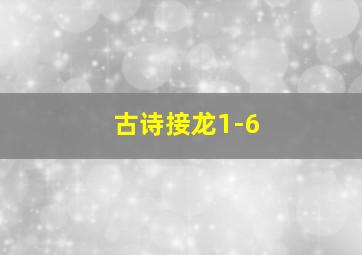 古诗接龙1-6